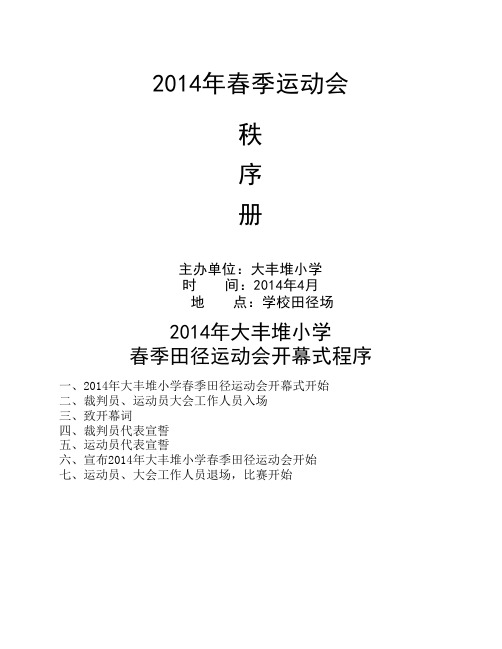 2014年春季运动会

秩

序

册

主办单位：大丰堆小学
时　　间：2014年4月
地　　点：学校田径场

2014年大丰堆小学
春季田径运动会开幕式程序

一、2014年大丰堆小学春季田径运动会开幕式开始
二、裁判员、运动员大会工作人员入场
三、致开幕词
四、裁判员代表宣誓
五、运动员代表宣誓
六、宣布2014年大丰堆小学春季田径运动会开始
七、运动员、大会工作人员退场，比赛开始